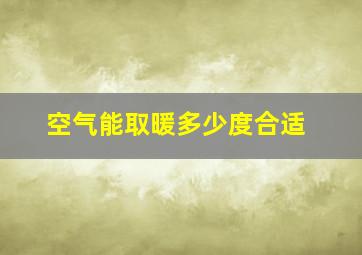 空气能取暖多少度合适